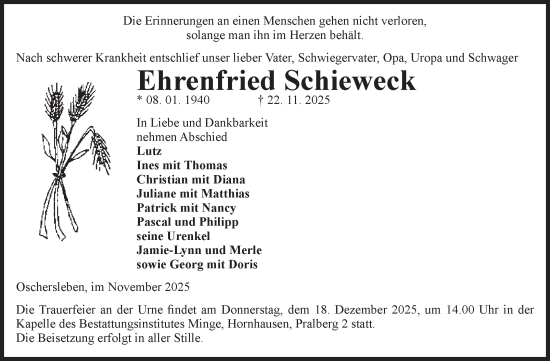 Die Erinnerungen an einen Menschen gehen nicht verloren,
solange man ihn im Herzen behält.

Nach schwerer Krankheit entschlief unser lieber Vater, Schwiegervater, Opa, Uropa und Schwager

Ehrenfried Schieweck

* 08. 01. 1940 † 22. 11. 2025

In Liebe und Dankbarkeit
nehmen Abschied
Lutz
Ines mit Thomas
Christian mit Diana
Juliane mit Matthias
Patrick mit Nancy
Pascal und Philipp
seine Urenkel
Jamie-Lynn und Merle
sowie Georg mit Doris

Oschersleben, im November 2025

Die Trauerfeier an der Urne findet am Donnerstag, dem 18. Dezember 2025, um 14.00 Uhr in der Kapelle des Bestattungsinstitutes Minge, Hornhausen, Pralberg 2 statt.
Die Beisetzung erfolgt in aller Stille.